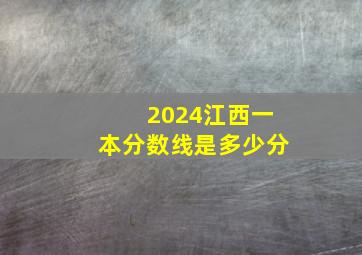 2024江西一本分数线是多少分